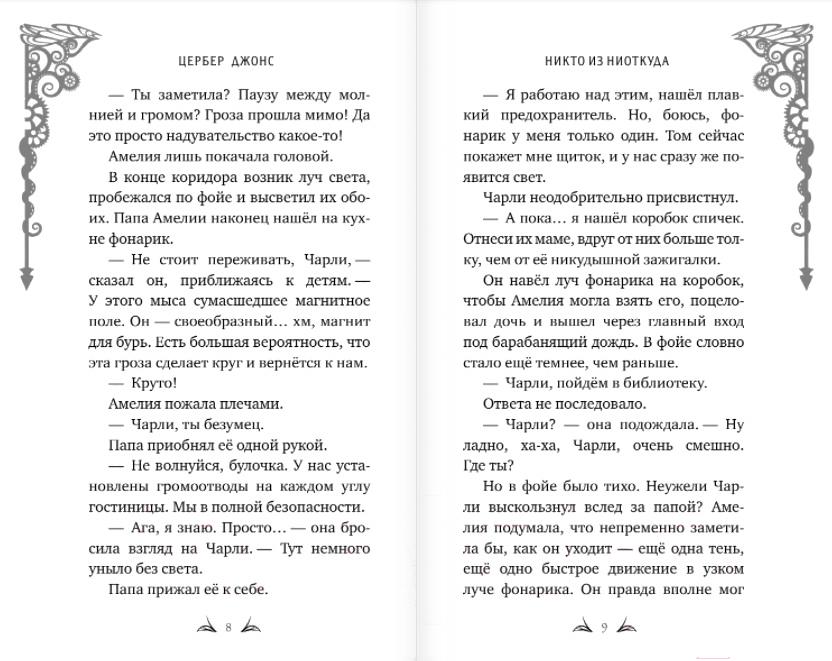 ЦЕРБЕР ДЖОНС

— Ты заметила? Паузу между молнией и громом? Гроза прошла мимо! Да это просто надувательство какое-то!

Амелия лишь покачала головой.

В конце коридора возник луч света, пробежался по фойе и высветил их обоих. Папа Амелии наконец нашёл на кухне фонарик.

— Не стоит переживать, Чарли, — сказал он, приближаясь к детям. — У этого мыса сумасшедшее магнитное поле. Он — своеобразный… хм, магнит для бурь. Есть большая вероятность, что эта гроза сделает круг и вернётся к нам.

— Круто!

Амелия пожала плечами.

— Чарли, ты безумец.

Папа приобнял её одной рукой.

— Не волнуйся, булочка. У нас установлены громоотводы на каждом углу гостиницы. Мы в полной безопасности.

— Ага, я знаю. Просто… — она бросила взгляд на Чарли. — Тут немного уныло без света.

Папа прижал её к себе.

8

НИКТО ИЗ НИОТКУДА

— Я работаю над этим, нашёл плавкий предохранитель. Но, боюсь, фонарик у меня только один. Том сейчас покажет мне щиток, и у нас сразу же появится свет.

Чарли неодобрительно присвистнул.

— А пока… я нашёл коробок спичек. Отнеси их маме, вдруг от них больше толку, чем от её никудышной зажигалки.

Он навёл луч фонарика на коробок, чтобы Амелия могла взять его, поцеловал дочь и вышел через главный вход под барабанящий дождь. В фойе словно стало ещё темнее, чем раньше.

— Чарли, пойдём в библиотеку.

Ответа не последовало.

— Чарли? — она подождала. — Ну ладно, ха-ха, Чарли, очень смешно. Где ты?

Но в фойе было тихо. Неужели Чарли выскользнул вслед за папой? Амелия подумала, что непременно заметила бы, как он уходит — ещё одна тень, ещё одно быстрое движение в узком луче фонарика. Он правда вполне мог

9